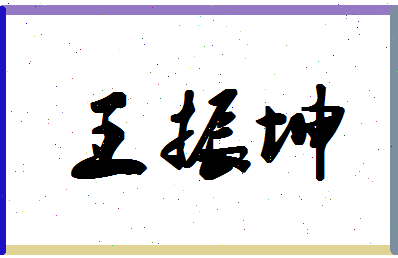 王振坤